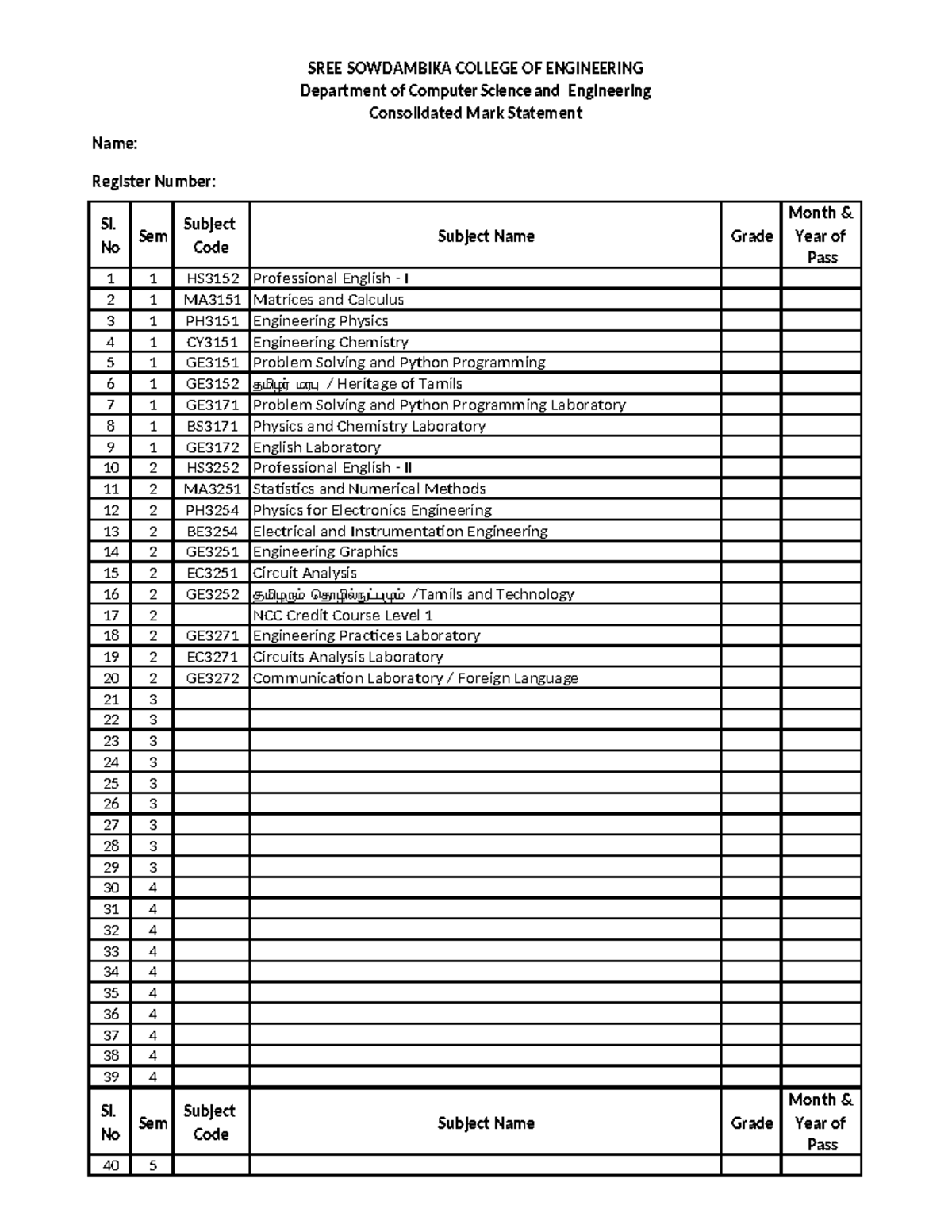 SREE SOWDAMBIKA COLLEGE OF ENGINEERING
Department of Computer Science and Engineering
Consolidated Mark Statement

Name:

Register Number:

| Sl. No | Sem | Subject Code | Subject Name | Grade | Month & Year of Pass |
|---|---|---|---|---|---|
| 1 | 1 | HS3152 | Professional English - I | | |
| 2 | 1 | MA3151 | Matrices and Calculus | | |
| 3 | 1 | PH3151 | Engineering Physics | | |
| 4 | 1 | CY3151 | Engineering Chemistry | | |
| 5 | 1 | GE3151 | Problem Solving and Python Programming | | |
| 6 | 1 | GE3152 | தமிழர் மரபு / Heritage of Tamils | | |
| 7 | 1 | GE3171 | Problem Solving and Python Programming Laboratory | | |
| 8 | 1 | BS3171 | Physics and Chemistry Laboratory | | |
| 9 | 1 | GE3172 | English Laboratory | | |
| 10 | 2 | HS3252 | Professional English - II | | |
| 11 | 2 | MA3251 | Statistics and Numerical Methods | | |
| 12 | 2 | PH3254 | Physics for Electronics Engineering | | |
| 13 | 2 | BE3254 | Electrical and Instrumentation Engineering | | |
| 14 | 2 | GE3251 | Engineering Graphics | | |
| 15 | 2 | EC3251 | Circuit Analysis | | |
| 16 | 2 | GE3252 | தமிழரும் தொழில்நுட்பமும் /Tamils and Technology | | |
| 17 | 2 | | NCC Credit Course Level 1 | | |
| 18 | 2 | GE3271 | Engineering Practices Laboratory | | |
| 19 | 2 | EC3271 | Circuits Analysis Laboratory | | |
| 20 | 2 | GE3272 | Communication Laboratory / Foreign Language | | |
| 21 | 3 | | | | |
| 22 | 3 | | | | |
| 23 | 3 | | | | |
| 24 | 3 | | | | |
| 25 | 3 | | | | |
| 26 | 3 | | | | |
| 27 | 3 | | | | |
| 28 | 3 | | | | |
| 29 | 3 | | | | |
| 30 | 4 | | | | |
| 31 | 4 | | | | |
| 32 | 4 | | | | |
| 33 | 4 | | | | |
| 34 | 4 | | | | |
| 35 | 4 | | | | |
| 36 | 4 | | | | |
| 37 | 4 | | | | |
| 38 | 4 | | | | |
| 39 | 4 | | | | |
| Sl. No | Sem | Subject Code | Subject Name | Grade | Month & Year of Pass |
| 40 | 5 | | | | |